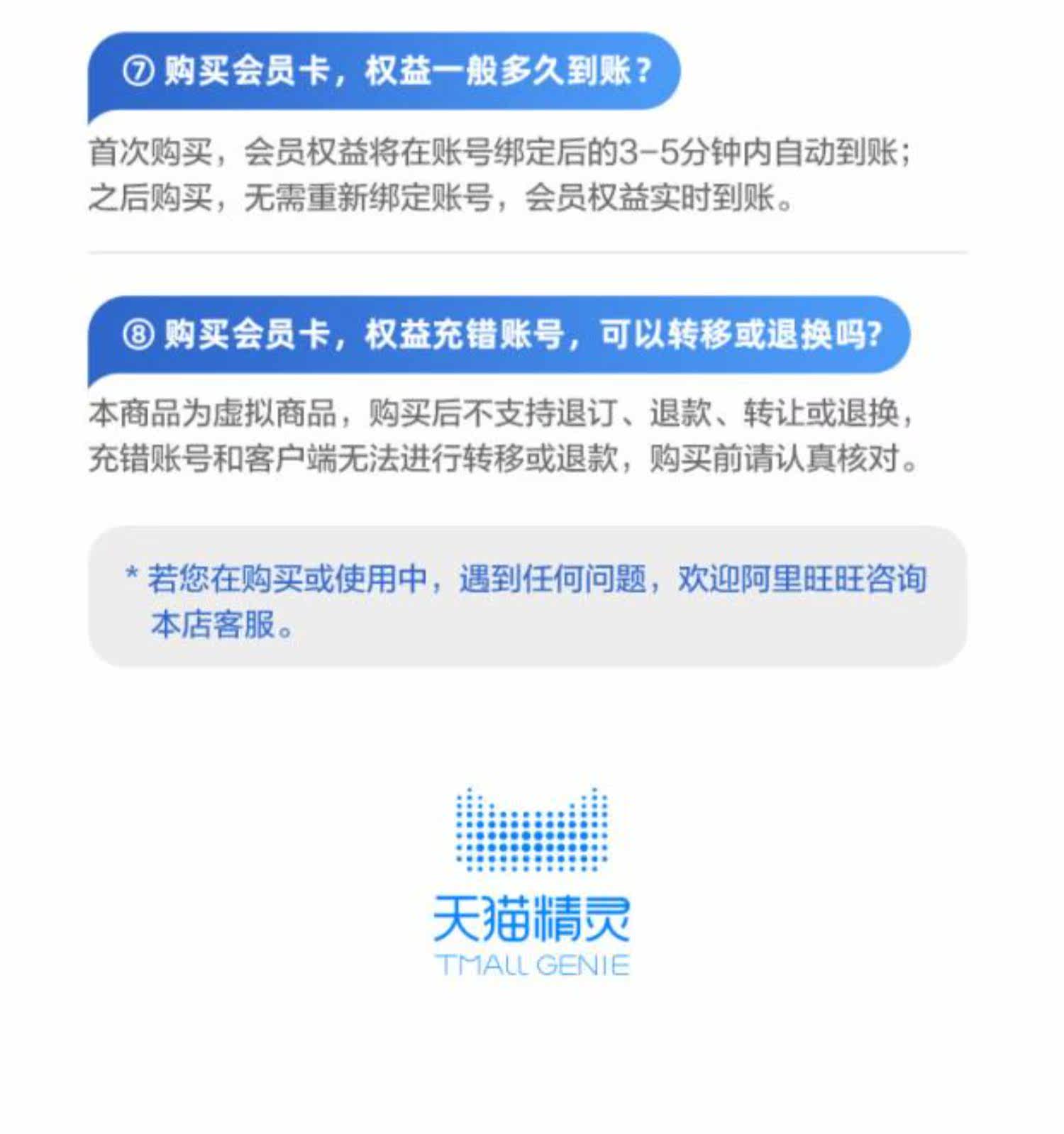 ⑦购买会员卡，权益一般多久到账？

首次购买，会员权益将在账号绑定后的3-5分钟内自动到账；之后购买，无需重新绑定账号，会员权益实时到账。

⑧购买会员卡，权益充错账号，可以转移或退换吗?

本商品为虚拟商品，购买后不支持退订、退款、转让或退换，充错账号和客户端无法进行转移或退款，购买前请认真核对。

*若您在购买或使用中，遇到任何问题，欢迎阿里旺旺咨询本店客服。

天猫精灵
TMALL GENIE